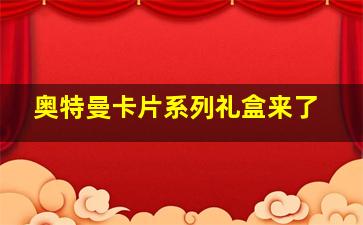 奥特曼卡片系列礼盒来了